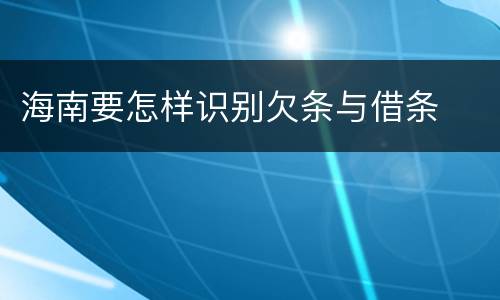 海南要怎样识别欠条与借条